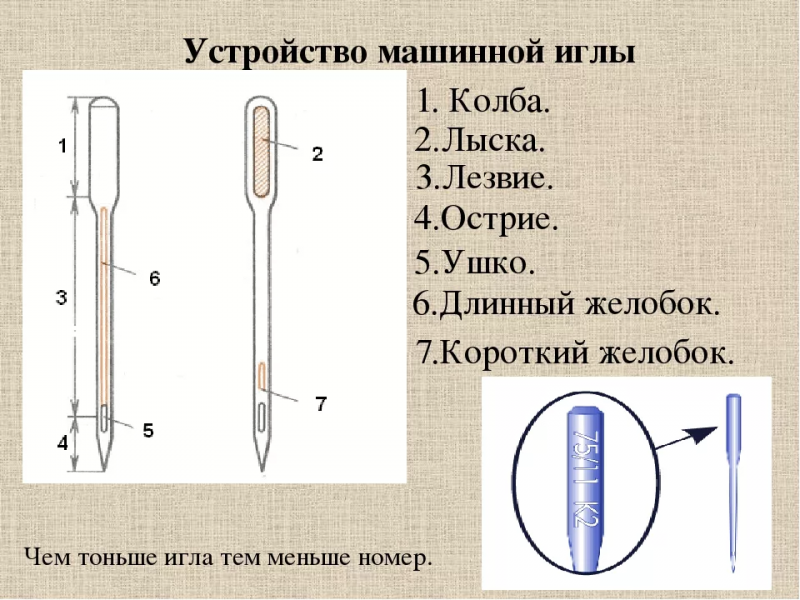 Устройство машинной иглы

1
3
4
6
5
2
7

1. Колба.
2.Лыска.
3.Лезвие.
4.Острие.
5.Ушко.
6.Длинный желобок.
7.Короткий желобок.

75/11 K2

Чем тоньше игла тем меньше номер.